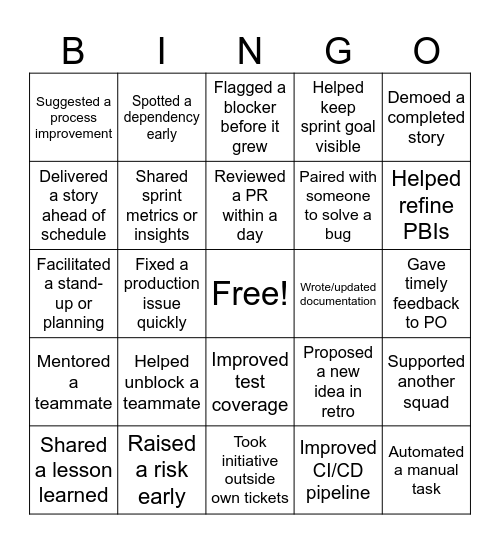 | B | I | N | G | O |
|---|---|---|---|---|
| Suggested a process improvement | Spotted a dependency early | Flagged a blocker before it grew | Helped keep sprint goal visible | Demoed a completed story |
| Delivered a story ahead of schedule | Shared sprint metrics or insights | Reviewed a PR within a day | Paired with someone to solve a bug | Helped refine PBIs |
| Facilitated a stand-up or planning | Fixed a production issue quickly | Free! | Wrote/updated documentation | Gave timely feedback to PO |
| Mentored a teammate | Helped unblock a teammate | Improved test coverage | Proposed a new idea in retro | Supported another squad |
| Shared a lesson learned | Raised a risk early | Took initiative outside own tickets | Improved CI/CD pipeline | Automated a manual task |